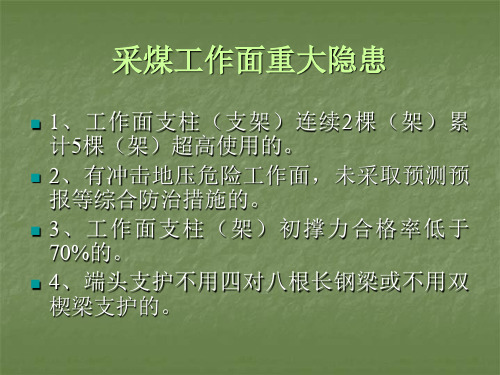 采煤工作面重大隐患

1、工作面支柱（支架）连续2棵（架）累计5棵（架）超高使用的。

2、有冲击地压危险工作面，未采取预测预报等综合防治措施的。

3、工作面支柱（架）初撑力合格率低于70%的。

4、端头支护不用四对八根长钢梁或不用双楔梁支护的。